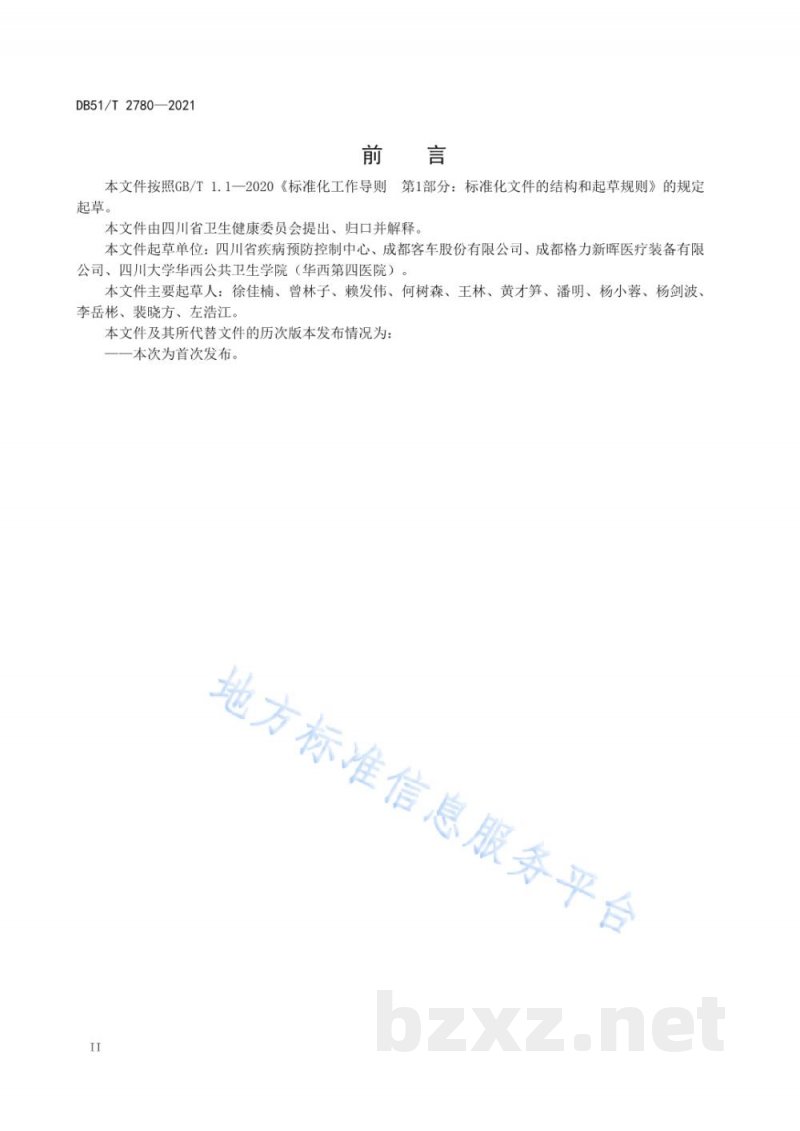 DB51/T 2780—2021

前　言

本文件按照GB/T 1.1—2020《标准化工作导则　第1部分：标准化文件的结构和起草规则》的规定起草。

本文件由四川省卫生健康委员会提出、归口并解释。

本文件起草单位：四川省疾病预防控制中心、成都客车股份有限公司、成都格力新晖医疗装备有限公司、四川大学华西公共卫生学院（华西第四医院）。

本文件主要起草人：徐佳楠、曾林子、赖发伟、何树森、王林、黄才笋、潘明、杨小蓉、杨剑波、李岳彬、裴晓方、左浩江。

本文件及其所代替文件的历次版本发布情况为：

——本次为首次发布。

地方标准信息服务平台

bzxz.net

II